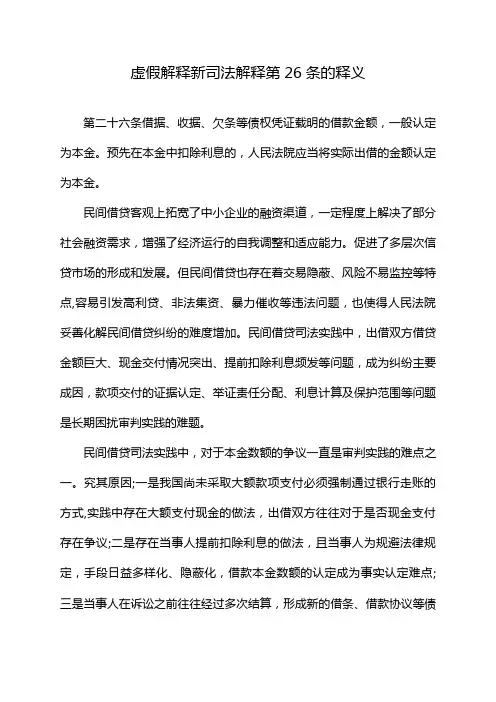 虚假解释新司法解释第 26 条的释义

第二十六条借据、收据、欠条等债权凭证载明的借款金额，一般认定为本金。预先在本金中扣除利息的，人民法院应当将实际出借的金额认定为本金。

民间借贷客观上拓宽了中小企业的融资渠道，一定程度上解决了部分社会融资需求，增强了经济运行的自我调整和适应能力。促进了多层次信贷市场的形成和发展。但民间借贷也存在着交易隐蔽、风险不易监控等特点,容易引发高利贷、非法集资、暴力催收等违法问题，也使得人民法院妥善化解民间借贷纠纷的难度增加。民间借贷司法实践中，出借双方借贷金额巨大、现金交付情况突出、提前扣除利息频发等问题，成为纠纷主要成因，款项交付的证据认定、举证责任分配、利息计算及保护范围等问题是长期困扰审判实践的难题。

民间借贷司法实践中，对于本金数额的争议一直是审判实践的难点之一。究其原因;一是我国尚未采取大额款项支付必须强制通过银行走账的方式,实践中存在大额支付现金的做法，出借双方往往对于是否现金支付存在争议;二是存在当事人提前扣除利息的做法，且当事人为规避法律规定，手段日益多样化、隐蔽化，借款本金数额的认定成为事实认定难点;三是当事人在诉讼之前往往经过多次结算，形成新的借条、借款协议等债